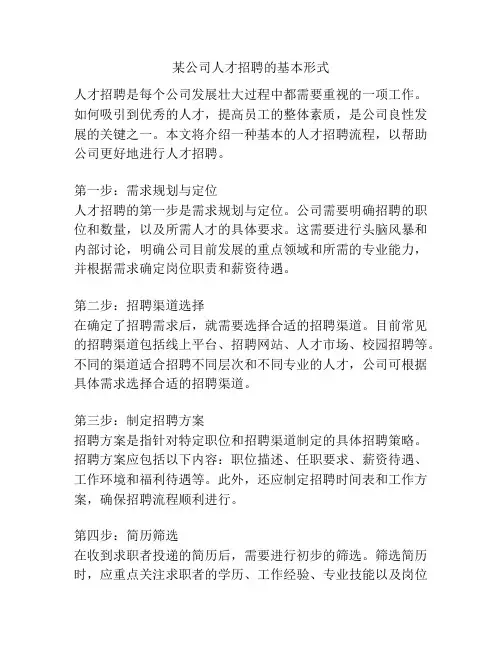 某公司人才招聘的基本形式

人才招聘是每个公司发展壮大过程中都需要重视的一项工作。如何吸引到优秀的人才，提高员工的整体素质，是公司良性发展的关键之一。本文将介绍一种基本的人才招聘流程，以帮助公司更好地进行人才招聘。

第一步：需求规划与定位
人才招聘的第一步是需求规划与定位。公司需要明确招聘的职位和数量，以及所需人才的具体要求。这需要进行头脑风暴和内部讨论，明确公司目前发展的重点领域和所需的专业能力，并根据需求确定岗位职责和薪资待遇。

第二步：招聘渠道选择
在确定了招聘需求后，就需要选择合适的招聘渠道。目前常见的招聘渠道包括线上平台、招聘网站、人才市场、校园招聘等。不同的渠道适合招聘不同层次和不同专业的人才，公司可根据具体需求选择合适的招聘渠道。

第三步：制定招聘方案
招聘方案是指针对特定职位和招聘渠道制定的具体招聘策略。招聘方案应包括以下内容：职位描述、任职要求、薪资待遇、工作环境和福利待遇等。此外，还应制定招聘时间表和工作方案，确保招聘流程顺利进行。

第四步：简历筛选
在收到求职者投递的简历后，需要进行初步的筛选。筛选简历时，应重点关注求职者的学历、工作经验、专业技能以及岗位